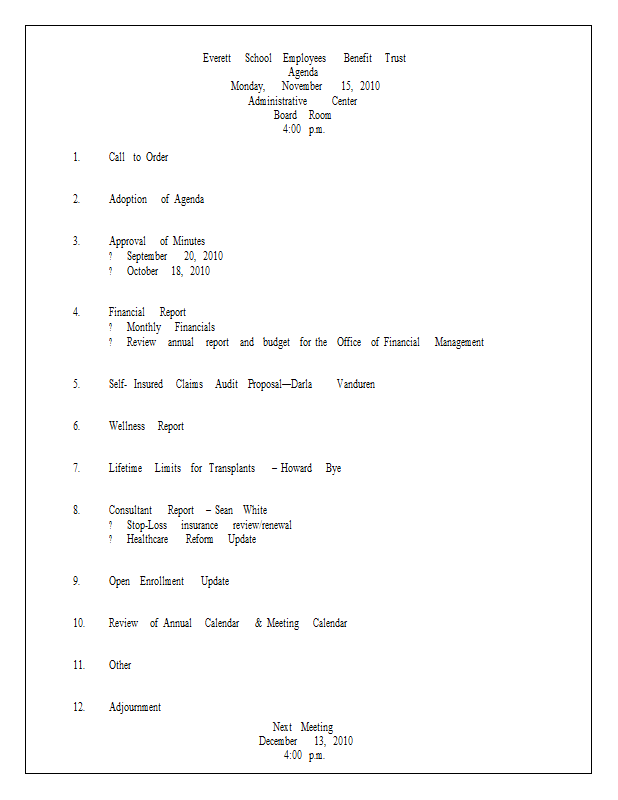 Everett School Employees Benefit Trust
Agenda
Monday, November 15, 2010
Administrative Center
Board Room
4:00 p.m.

1. Call to Order

2. Adoption of Agenda

3. Approval of Minutes
? September 20, 2010
? October 18, 2010

4. Financial Report
? Monthly Financials
? Review annual report and budget for the Office of Financial Management

5. Self- Insured Claims Audit Proposal—Darla Vanduren

6. Wellness Report

7. Lifetime Limits for Transplants – Howard Bye

8. Consultant Report – Sean White
? Stop-Loss insurance review/renewal
? Healthcare Reform Update

9. Open Enrollment Update

10. Review of Annual Calendar & Meeting Calendar

11. Other

12. Adjournment

Next Meeting
December 13, 2010
4:00 p.m.